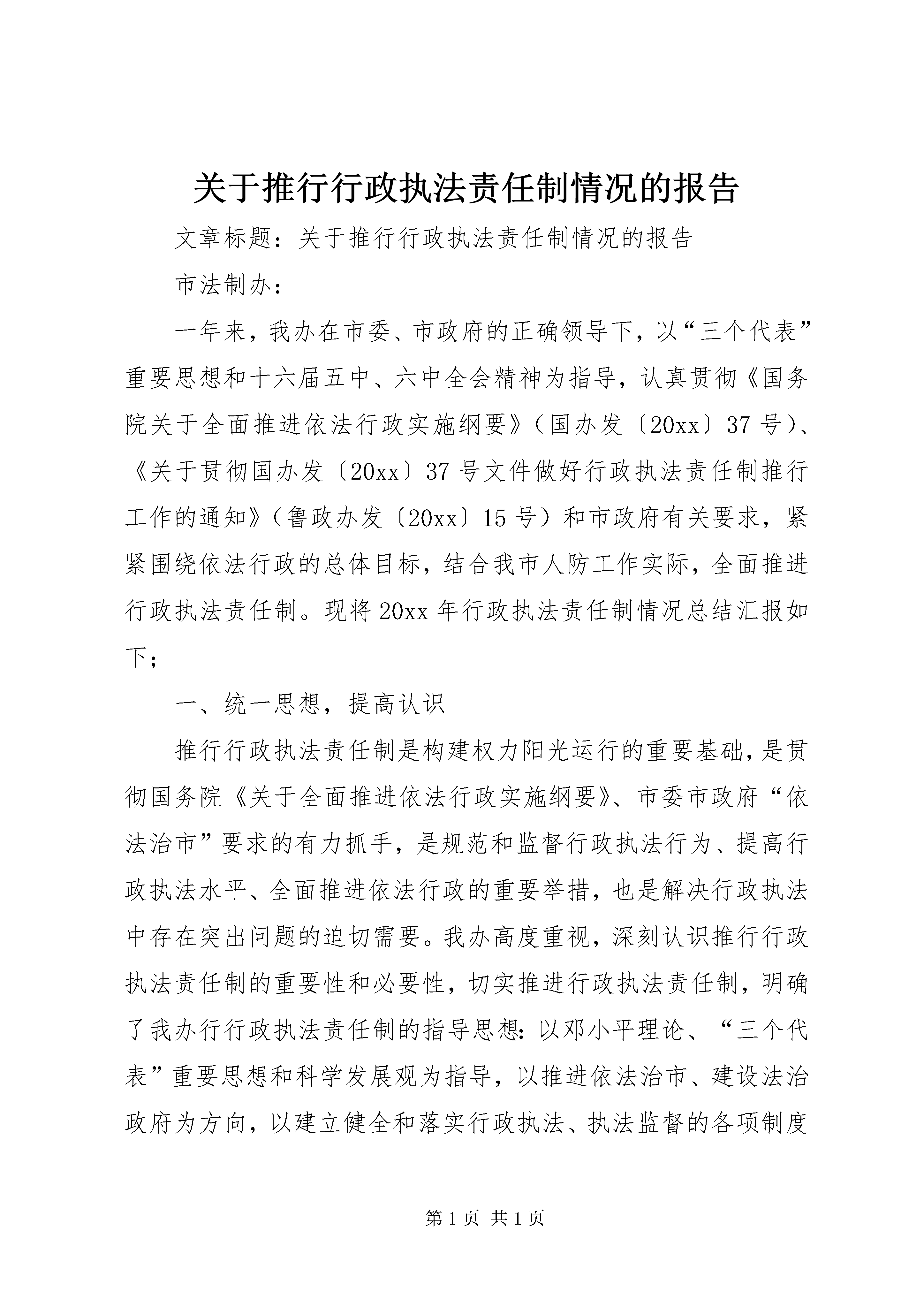 关于推行行政执法责任制情况的报告

文章标题：关于推行行政执法责任制情况的报告

市法制办：

一年来，我办在市委、市政府的正确领导下，以“三个代表”重要思想和十六届五中、六中全会精神为指导，认真贯彻《国务院关于全面推进依法行政实施纲要》（国办发〔20xx〕37号）、《关于贯彻国办发〔20xx〕37号文件做好行政执法责任制推行工作的通知》（鲁政办发〔20xx〕15号）和市政府有关要求，紧紧围绕依法行政的总体目标，结合我市人防工作实际，全面推进行政执法责任制。现将20xx年行政执法责任制情况总结汇报如下；

一、统一思想，提高认识

推行行政执法责任制是构建权力阳光运行的重要基础，是贯彻国务院《关于全面推进依法行政实施纲要》、市委市政府“依法治市”要求的有力抓手，是规范和监督行政执法行为、提高行政执法水平、全面推进依法行政的重要举措，也是解决行政执法中存在突出问题的迫切需要。我办高度重视，深刻认识推行行政执法责任制的重要性和必要性，切实推进行政执法责任制，明确了我办行行政执法责任制的指导思想：以邓小平理论、“三个代表”重要思想和科学发展观为指导，以推进依法治市、建设法治政府为方向，以建立健全和落实行政执法、执法监督的各项制度

第1页 共1页